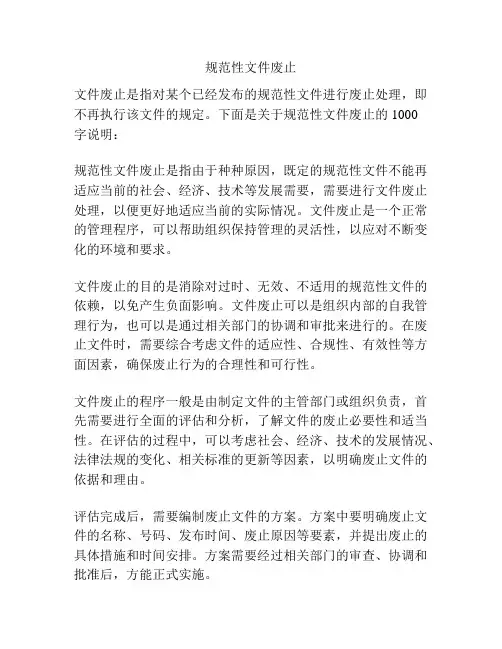 规范性文件废止

文件废止是指对某个已经发布的规范性文件进行废止处理，即不再执行该文件的规定。下面是关于规范性文件废止的 1000 字说明：

规范性文件废止是指由于种种原因，既定的规范性文件不能再适应当前的社会、经济、技术等发展需要，需要进行文件废止处理，以便更好地适应当前的实际情况。文件废止是一个正常的管理程序，可以帮助组织保持管理的灵活性，以应对不断变化的环境和要求。

文件废止的目的是消除对过时、无效、不适用的规范性文件的依赖，以免产生负面影响。文件废止可以是组织内部的自我管理行为，也可以是通过相关部门的协调和审批来进行的。在废止文件时，需要综合考虑文件的适应性、合规性、有效性等方面因素，确保废止行为的合理性和可行性。

文件废止的程序一般是由制定文件的主管部门或组织负责，首先需要进行全面的评估和分析，了解文件的废止必要性和适当性。在评估的过程中，可以考虑社会、经济、技术的发展情况、法律法规的变化、相关标准的更新等因素，以明确废止文件的依据和理由。

评估完成后，需要编制废止文件的方案。方案中要明确废止文件的名称、号码、发布时间、废止原因等要素，并提出废止的具体措施和时间安排。方案需要经过相关部门的审查、协调和批准后，方能正式实施。